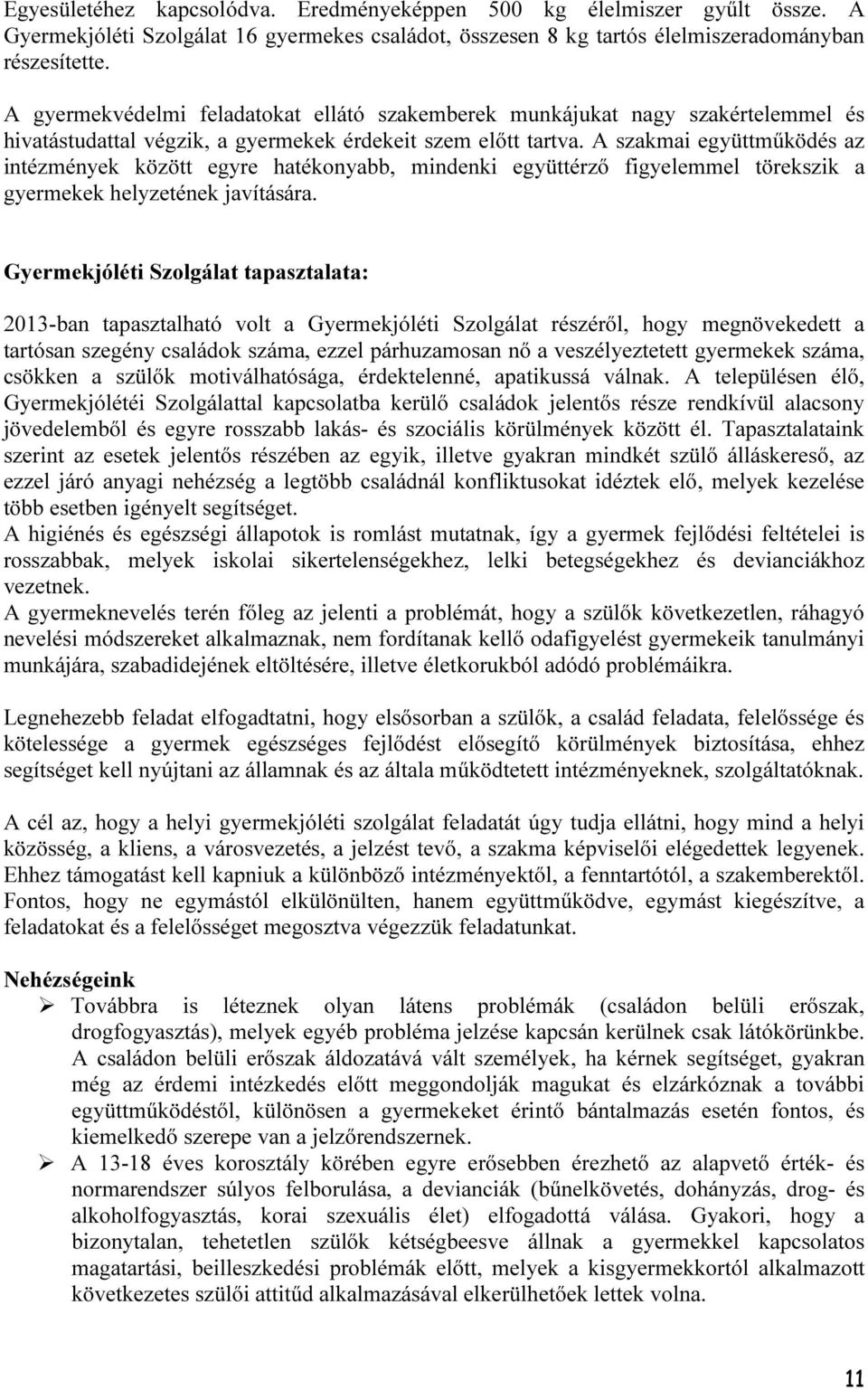 Egyesületéhez kapcsolódva. Eredményeképpen 500 kg élelmiszer gyűlt össze. A Gyermekjóléti Szolgálat 16 gyermekes családot, összesen 8 kg tartós élelmiszeradományban részesítette.

A gyermekvédelmi feladatokat ellátó szakemberek munkájukat nagy szakértelemmel és hivatástudattal végzik, a gyermekek érdekeit szem előtt tartva. A szakmai együttműködés az intézmények között egyre hatékonyabb, mindenki együttérző figyelemmel törekszik a gyermekek helyzetének javítására.

Gyermekjóléti Szolgálat tapasztalata:

2013-ban tapasztalható volt a Gyermekjóléti Szolgálat részéről, hogy megnövekedett a tartósan szegény családok száma, ezzel párhuzamosan nő a veszélyeztetett gyermekek száma, csökken a szülők motiválhatósága, érdektelenné, apatikussá válnak. A településen élő, Gyermekjólétéi Szolgálattal kapcsolatba kerülő családok jelentős része rendkívül alacsony jövedelemből és egyre rosszabb lakás- és szociális körülmények között él. Tapasztalataink szerint az esetek jelentős részében az egyik, illetve gyakran mindkét szülő álláskereső, az ezzel járó anyagi nehézség a legtöbb családnál konfliktusokat idéztek elő, melyek kezelése több esetben igényelt segítséget.
A higiénés és egészségi állapotok is romlást mutatnak, így a gyermek fejlődési feltételei is rosszabbak, melyek iskolai sikertelenségekhez, lelki betegségekhez és devianciákhoz vezetnek.
A gyermeknevelés terén főleg az jelenti a problémát, hogy a szülők következetlen, ráhagyó nevelési módszereket alkalmaznak, nem fordítanak kellő odafigyelést gyermekeik tanulmányi munkájára, szabadidejének eltöltésére, illetve életkorukból adódó problémáikra.

Legnehezebb feladat elfogadtatni, hogy elsősorban a szülők, a család feladata, felelőssége és kötelessége a gyermek egészséges fejlődést elősegítő körülmények biztosítása, ehhez segítséget kell nyújtani az államnak és az általa működtetett intézményeknek, szolgáltatóknak.

A cél az, hogy a helyi gyermekjóléti szolgálat feladatát úgy tudja ellátni, hogy mind a helyi közösség, a kliens, a városvezetés, a jelzést tevő, a szakma képviselői elégedettek legyenek. Ehhez támogatást kell kapniuk a különböző intézményektől, a fenntartótól, a szakemberektől. Fontos, hogy ne egymástól elkülönülten, hanem együttműködve, egymást kiegészítve, a feladatokat és a felelősséget megosztva végezzük feladatunkat.

Nehézségeink
➢ Továbbra is léteznek olyan látens problémák (családon belüli erőszak, drogfogyasztás), melyek egyéb probléma jelzése kapcsán kerülnek csak látókörünkbe. A családon belüli erőszak áldozatává vált személyek, ha kérnek segítséget, gyakran még az érdemi intézkedés előtt meggondolják magukat és elzárkóznak a további együttműködéstől, különösen a gyermekeket érintő bántalmazás esetén fontos, és kiemelkedő szerepe van a jelzőrendszernek.
➢ A 13-18 éves korosztály körében egyre erősebben érezhető az alapvető érték- és normarendszer súlyos felborulása, a devianciák (bűnelkövetés, dohányzás, drog- és alkoholfogyasztás, korai szexuális élet) elfogadottá válása. Gyakori, hogy a bizonytalan, tehetetlen szülők kétségbeesve állnak a gyermekkel kapcsolatos magatartási, beilleszkedési problémák előtt, melyek a kisgyermekkortól alkalmazott következetes szülői attitűd alkalmazásával elkerülhetőek lettek volna.

11